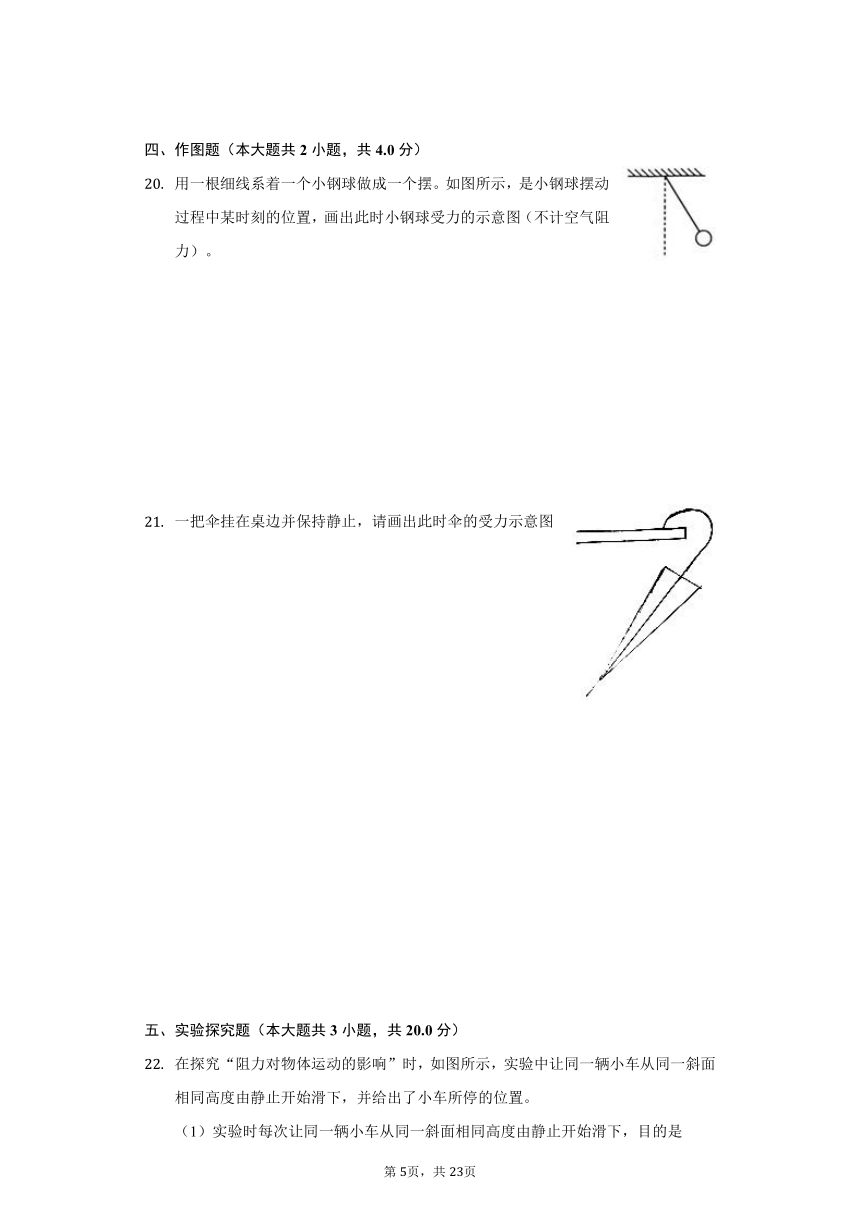 四、作图题（本大题共 2 小题，共 4.0 分）

20. 用一根细线系着一个小钢球做成一个摆。如图所示，是小钢球摆动过程中某时刻的位置，画出此时小钢球受力的示意图（不计空气阻力）。

21. 一把伞挂在桌边并保持静止，请画出此时伞的受力示意图

五、实验探究题（本大题共 3 小题，共 20.0 分）

22. 在探究“阻力对物体运动的影响”时，如图所示，实验中让同一辆小车从同一斜面相同高度由静止开始滑下，并给出了小车所停的位置。

（1）实验时每次让同一辆小车从同一斜面相同高度由静止开始滑下，目的是

第 5页，共 23页